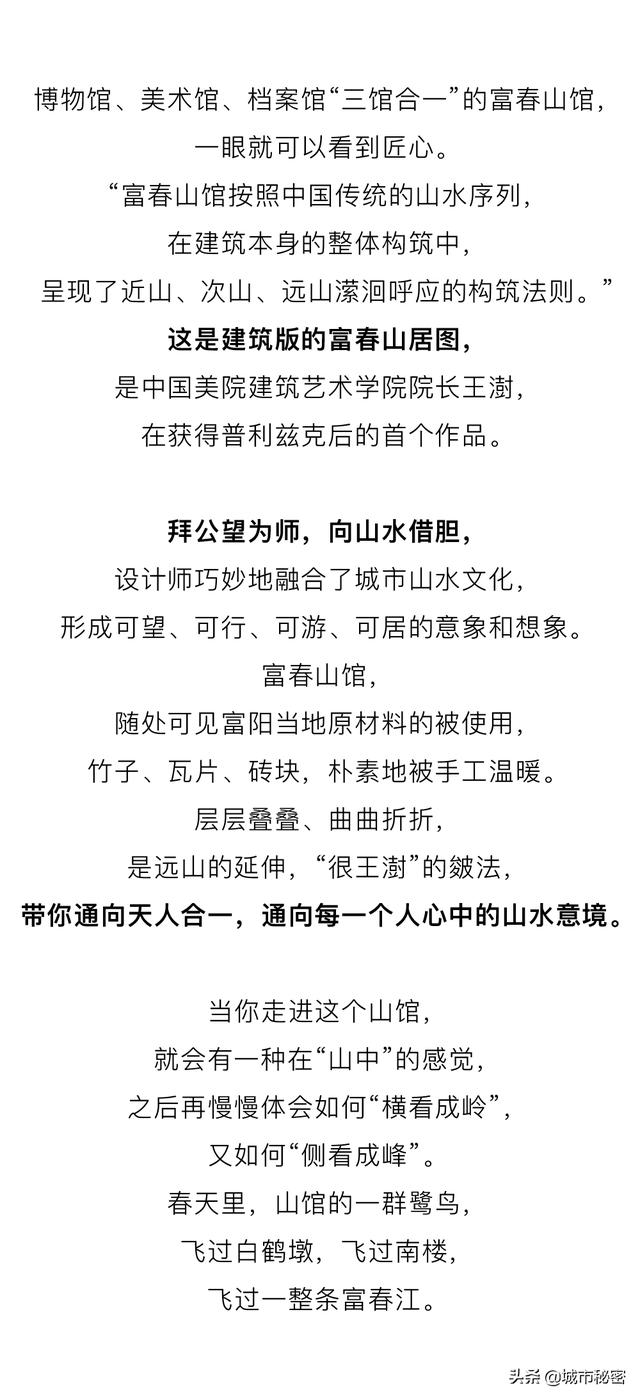 博物馆、美术馆、档案馆“三馆合一”的富春山馆，
一眼就可以看到匠心。
“富春山馆按照中国传统的山水序列，
在建筑本身的整体构筑中，
呈现了近山、次山、远山潆洄呼应的构筑法则。”
这是建筑版的富春山居图，
是中国美院建筑艺术学院院长王澍，
在获得普利兹克后的首个作品。

拜公望为师，向山水借胆，
设计师巧妙地融合了城市山水文化，
形成可望、可行、可游、可居的意象和想象。
富春山馆，
随处可见富阳当地原材料的被使用，
竹子、瓦片、砖块，朴素地被手工温暖。
层层叠叠、曲曲折折，
是远山的延伸，“很王澍”的皴法，
带你通向天人合一，通向每一个人心中的山水意境。

当你走进这个山馆，
就会有一种在“山中”的感觉，
之后再慢慢体会如何“横看成岭”，
又如何“侧看成峰”。
春天里，山馆的一群鹭鸟，
飞过白鹤墩，飞过南楼，
飞过一整条富春江。

头条 @城市秘密